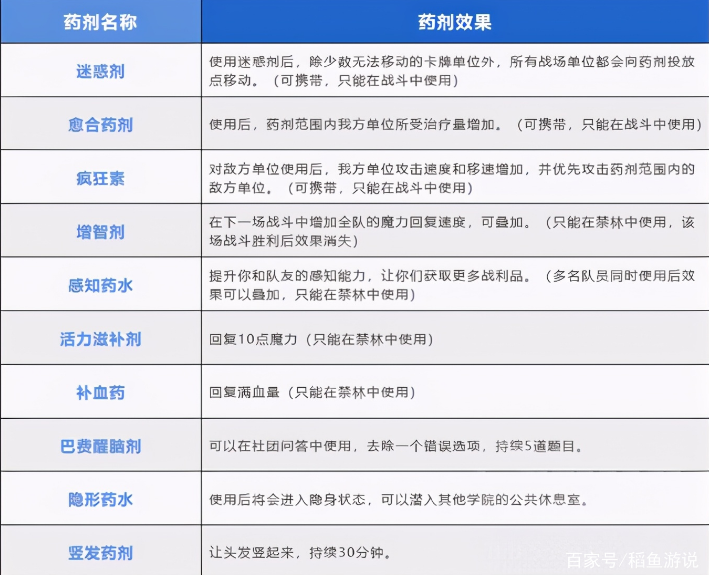 | 药剂名称 | 药剂效果 |
|---|---|
| 迷惑剂 | 使用迷惑剂后，除少数无法移动的卡牌单位外，所有战场单位都会向药剂投放点移动。（可携带，只能在战斗中使用） |
| 愈合药剂 | 使用后，药剂范围内我方单位所受治疗量增加。（可携带，只能在战斗中使用） |
| 疯狂素 | 对敌方单位使用后，我方单位攻击速度和移速增加，并优先攻击药剂范围内的敌方单位。（可携带，只能在战斗中使用） |
| 增智剂 | 在下一场战斗中增加全队的魔力回复速度，可叠加。（只能在禁林中使用，该场战斗胜利后效果消失） |
| 感知药水 | 提升你和队友的感知能力，让你们获取更多战利品。（多名队员同时使用后效果可以叠加，只能在禁林中使用） |
| 活力滋补剂 | 回复10点魔力（只能在禁林中使用） |
| 补血药 | 回复满血量（只能在禁林中使用） |
| 巴费醒脑剂 | 可以在社团问答中使用，去除一个错误选项，持续5道题目。 |
| 隐形药水 | 使用后将会进入隐身状态，可以潜入其他学院的公共休息室。 |
| 竖发药剂 | 让头发竖起来，持续30分钟。 |

百家号/稻鱼游说